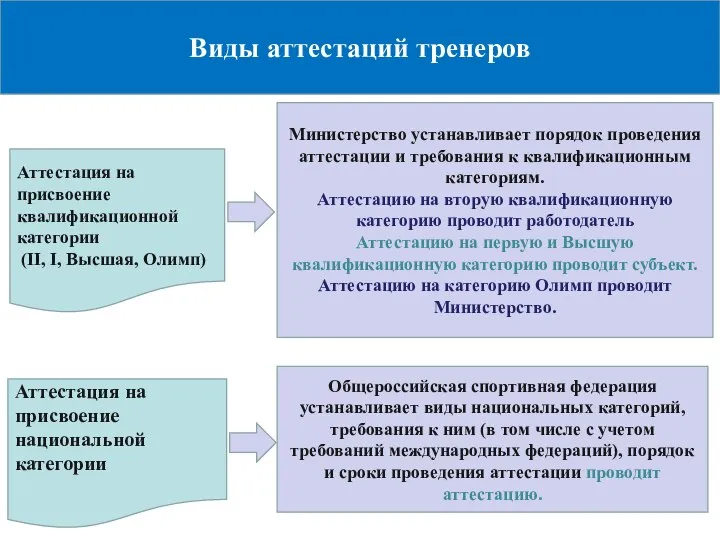 Виды аттестаций тренеров

Аттестация на присвоение квалификационной категории (II, I, Высшая, Олимп)

Министерство устанавливает порядок проведения аттестации и требования к квалификационным категориям.
Аттестацию на вторую квалификационную категорию проводит работодатель
Аттестацию на первую и Высшую квалификационную категорию проводит субъект.
Аттестацию на категорию Олимп проводит Министерство.

Аттестация на присвоение национальной категории

Общероссийская спортивная федерация устанавливает виды национальных категорий, требования к ним (в том числе с учетом требований международных федераций), порядок и сроки проведения аттестации проводит аттестацию.